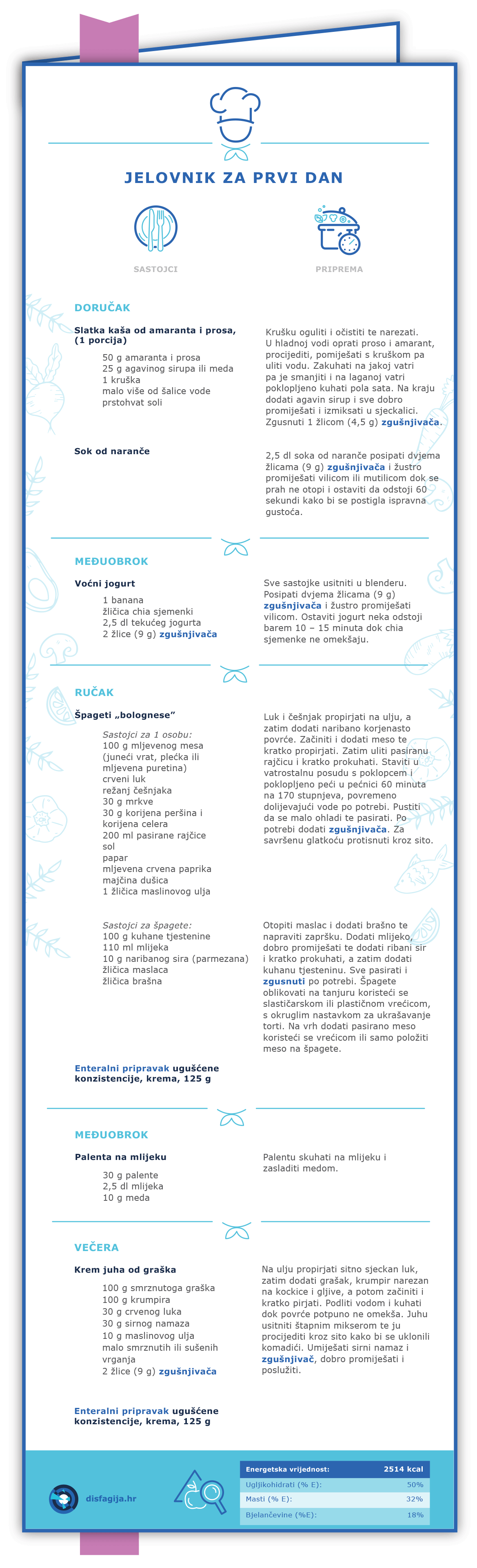 JELOVNIK ZA PRVI DAN

SASTOJCI

PRIPREMA

DORUČAK

Slatka kaša od amaranta i prosa, (1 porcija)

50 g amaranta i prosa
25 g agavinog sirupa ili meda
1 kruška
malo više od šalice vode
prstohvat soli

Krušku oguliti i očistiti te narezati. U hladnoj vodi oprati proso i amarant, procijediti, pomiješati s kruškom pa uliti vodu. Zakuhati na jakoj vatri pa je smanjiti i na laganoj vatri poklopljeno kuhati pola sata. Na kraju dodati agavin sirup i sve dobro promiješati i izmiksati u sjeckalici. Zgusnuti 1 žlicom (4,5 g) zgušnjivača.

Sok od naranče

2,5 dl soka od naranče posipati dvjema žlicama (9 g) zgušnjivača i žustro promiješati vilicom ili mutilicom dok se prah ne otopi i ostaviti da odstoji 60 sekundi kako bi se postigla ispravna gustoća.

MEĐUOBROK

Voćni jogurt

1 banana
žličica chia sjemenki
2,5 dl tekućeg jogurta
2 žlice (9 g) zgušnjivača

Sve sastojke usitniti u blenderu. Posipati dvjema žlicama (9 g) zgušnjivača i žustro promiješati vilicom. Ostaviti jogurt neka odstoji barem 10 – 15 minuta dok chia sjemenke ne omekšaju.

RUČAK

Špageti „bolognese"

Sastojci za 1 osobu:
100 g mljevenog mesa (juneći vrat, plećka ili mljevena puretina)
crveni luk
režanj češnjaka
30 g mrkve
30 g korijena peršina i korijena celera
200 ml pasirane rajčice
sol
papar
mljevena crvena paprika
majčina dušica
1 žličica maslinovog ulja

Luk i češnjak propirjati na ulju, a zatim dodati naribano korjenasto povrće. Začiniti i dodati meso te kratko propirjati. Zatim uliti pasiranu rajčicu i kratko prokuhati. Staviti u vatrostalnu posudu s poklopcem i poklopljeno peći u pećnici 60 minuta na 170 stupnjeva, povremeno dolijevajući vode po potrebi. Pustiti da se malo ohladi te pasirati. Po potrebi dodati zgušnjivača. Za savršenu glatkoću protisnuti kroz sito.

Sastojci za špagete:
100 g kuhane tjestenine
110 ml mlijeka
10 g naribanog sira (parmezana)
žličica maslaca
žličica brašna

Otopiti maslac i dodati brašno te napraviti zapršku. Dodati mlijeko, dobro promiješati te dodati ribani sir i kratko prokuhati, a zatim dodati kuhanu tjesteninu. Sve pasirati i zgusnuti po potrebi. Špagete oblikovati na tanjuru koristeći se slastičarskom ili plastičnom vrećicom, s okruglim nastavkom za ukrašavanje torti. Na vrh dodati pasirano meso koristeći se vrećicom ili samo položiti meso na špagete.

Enteralni pripravak ugušćene konzistencije, krema, 125 g

MEĐUOBROK

Palenta na mlijeku

30 g palente
2,5 dl mlijeka
10 g meda

Palentu skuhati na mlijeku i zasladiti medom.

VEČERA

Krem juha od graška

100 g smrznutoga graška
100 g krumpira
30 g crvenog luka
30 g sirnog namaza
10 g maslinovog ulja
malo smrznutih ili sušenih vrganja
2 žlice (9 g) zgušnjivača

Na ulju propirjati sitno sjeckan luk, zatim dodati grašak, krumpir narezan na kockice i gljive, a potom začiniti i kratko pirjati. Podliti vodom i kuhati dok povrće potpuno ne omekša. Juhu usitniti štapnim mikserom te ju procijediti kroz sito kako bi se uklonili komadići. Umiješati sirni namaz i zgušnjivač, dobro promiješati i poslužiti.

Enteralni pripravak ugušćene konzistencije, krema, 125 g

disfagija.hr

| Energetska vrijednost: | 2514 kcal |
|---|---|
| Ugljikohidrati (% E): | 50% |
| Masti (% E): | 32% |
| Bjelančevine (%E): | 18% |